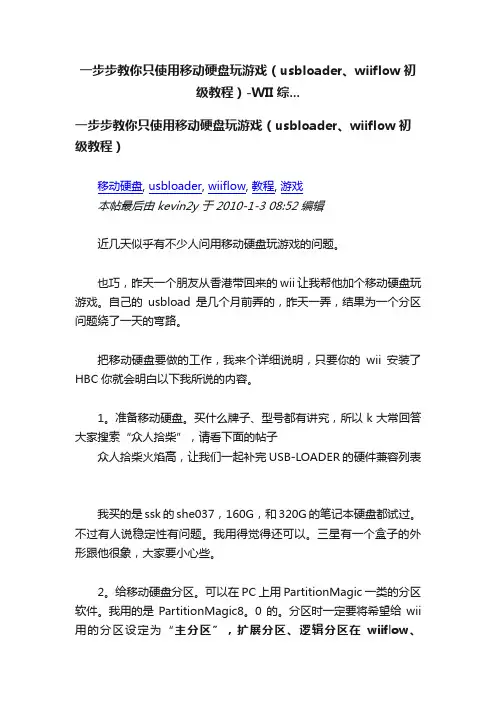 一步步教你只使用移动硬盘玩游戏（usbloader、wiiflow 初级教程）-WII 综...

一步步教你只使用移动硬盘玩游戏（usbloader、wiiflow 初级教程）

移动硬盘, usbloader, wiiflow, 教程, 游戏
本帖最后由 kevin2y 于 2010-1-3 08:52 编辑

近几天似乎有不少人问用移动硬盘玩游戏的问题。

也巧，昨天一个朋友从香港带回来的 wii 让我帮他加个移动硬盘玩游戏。自己的 usbload 是几个月前弄的，昨天一弄，结果为一个分区问题绕了一天的弯路。

把移动硬盘要做的工作，我来个详细说明，只要你的 wii 安装了 HBC 你就会明白以下我所说的内容。

1。准备移动硬盘。买什么牌子、型号都有讲究，所以 k 大常回答大家搜索“众人拾柴”，请看下面的帖子
众人拾柴火焰高，让我们一起补完 USB-LOADER 的硬件兼容列表

我买的是 ssk 的 she037，160G，和 320G 的笔记本硬盘都试过。不过有人说稳定性有问题。我用得觉得还可以。三星有一个盒子的外形跟他很象，大家要小心些。

2。给移动硬盘分区。可以在 PC 上用 PartitionMagic 一类的分区软件。我用的是 PartitionMagic8。0 的。分区时一定要将希望给 wii 用的分区设定为“主分区”，扩展分区、逻辑分区在 wiiflow、